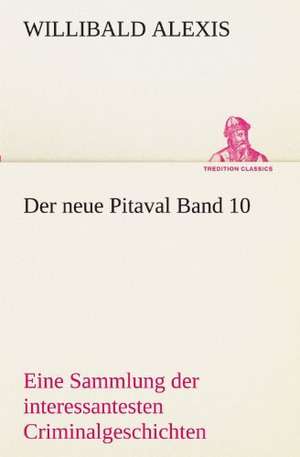 WILLIBALD ALEXIS

TREDITION CLASSICS

Der neue Pitaval Band 10

Eine Sammlung der interessantesten Criminalgeschichten